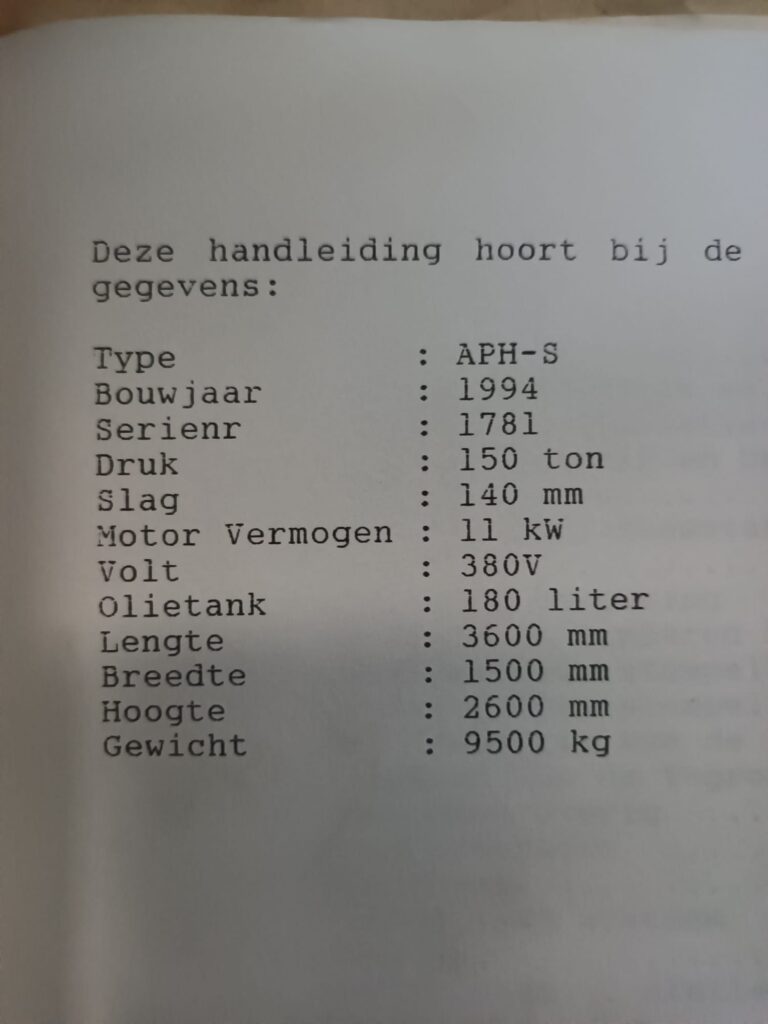 Deze handleiding hoort bij de gegevens:

Type : APH-S
Bouwjaar : 1994
Serienr : 1781
Druk : 150 ton
Slag : 140 mm
Motor Vermogen : 11 kW
Volt : 380V
Olietank : 180 liter
Lengte : 3600 mm
Breedte : 1500 mm
Hoogte : 2600 mm
Gewicht : 9500 kg